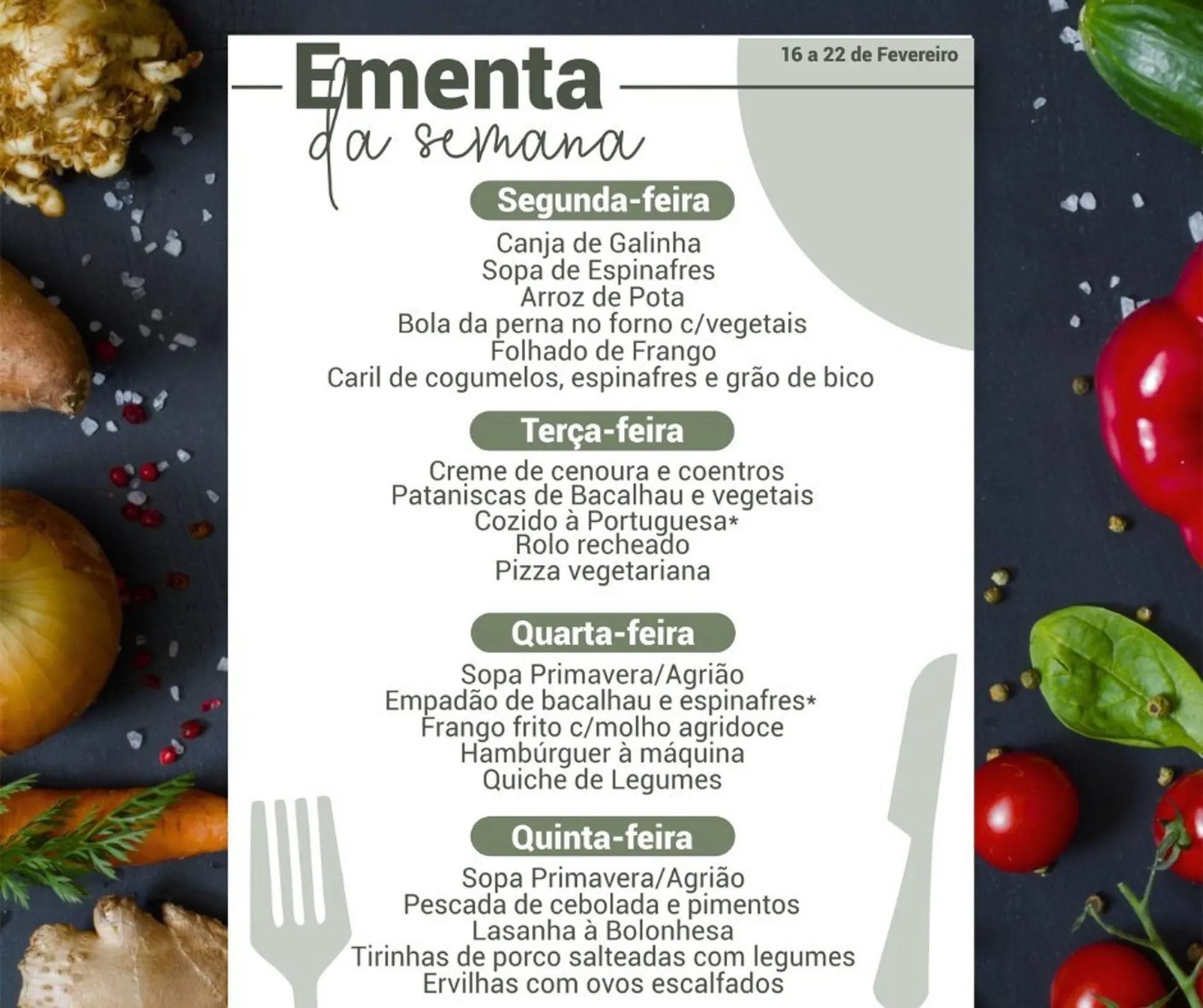 16 a 22 de Fevereiro

Ementa
da semana

Segunda-feira

Canja de Galinha
Sopa de Espinafres
Arroz de Pota
Bola da perna no forno c/vegetais
Folhado de Frango
Caril de cogumelos, espinafres e grão de bico

Terça-feira

Creme de cenoura e coentros
Pataniscas de Bacalhau e vegetais
Cozido à Portuguesa*
Rolo recheado
Pizza vegetariana

Quarta-feira

Sopa Primavera/Agrião
Empadão de bacalhau e espinafres*
Frango frito c/molho agridoce
Hambúrguer à máquina
Quiche de Legumes

Quinta-feira

Sopa Primavera/Agrião
Pescada de cebolada e pimentos
Lasanha à Bolonhesa
Tirinhas de porco salteadas com legumes
Ervilhas com ovos escalfados